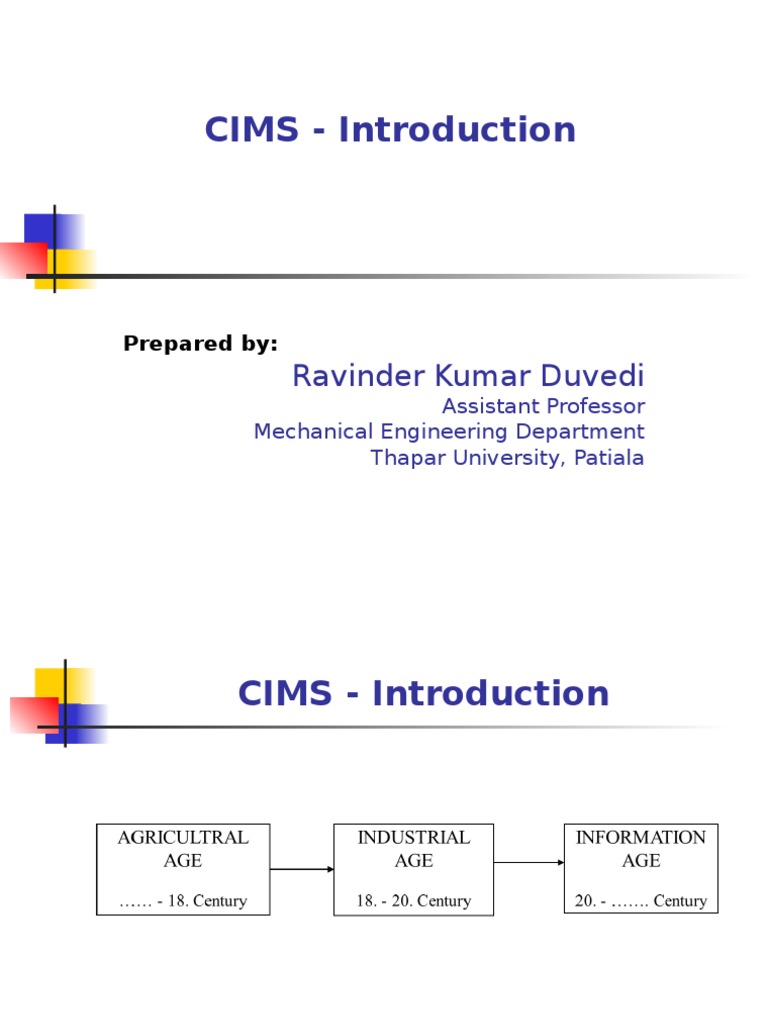 CIMS - Introduction

Prepared by:

Ravinder Kumar Duvedi
Assistant Professor
Mechanical Engineering Department
Thapar University, Patiala

CIMS - Introduction

AGRICULTRAL AGE

…… - 18. Century

INDUSTRIAL AGE

18. - 20. Century

INFORMATION AGE

20. - ……. Century